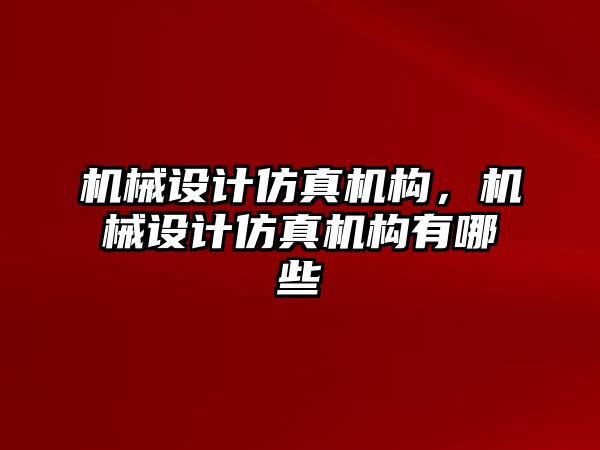 机械设计仿真机构，机械设计仿真机构有哪些